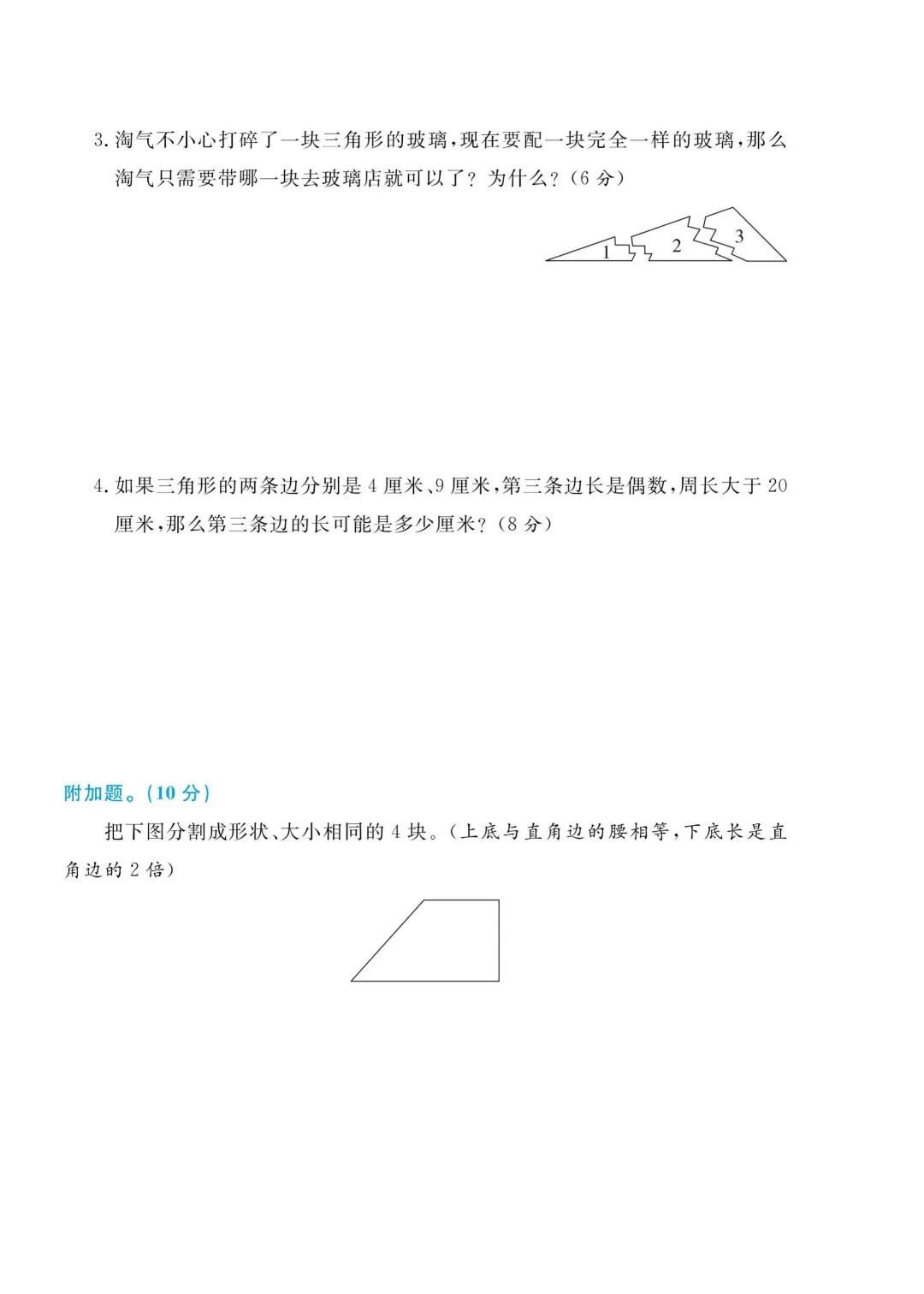 3. 淘气不小心打碎了一块三角形的玻璃，现在要配一块完全一样的玻璃，那么淘气只需要带哪一块去玻璃店就可以了？为什么？（6 分）

1 2 3

4. 如果三角形的两条边分别是 4 厘米、9 厘米，第三条边长是偶数，周长大于 20 厘米，那么第三条边的长可能是多少厘米？（8 分）

附加题。（10 分）

把下图分割成形状、大小相同的 4 块。（上底与直角边的腰相等，下底长是直角边的 2 倍）